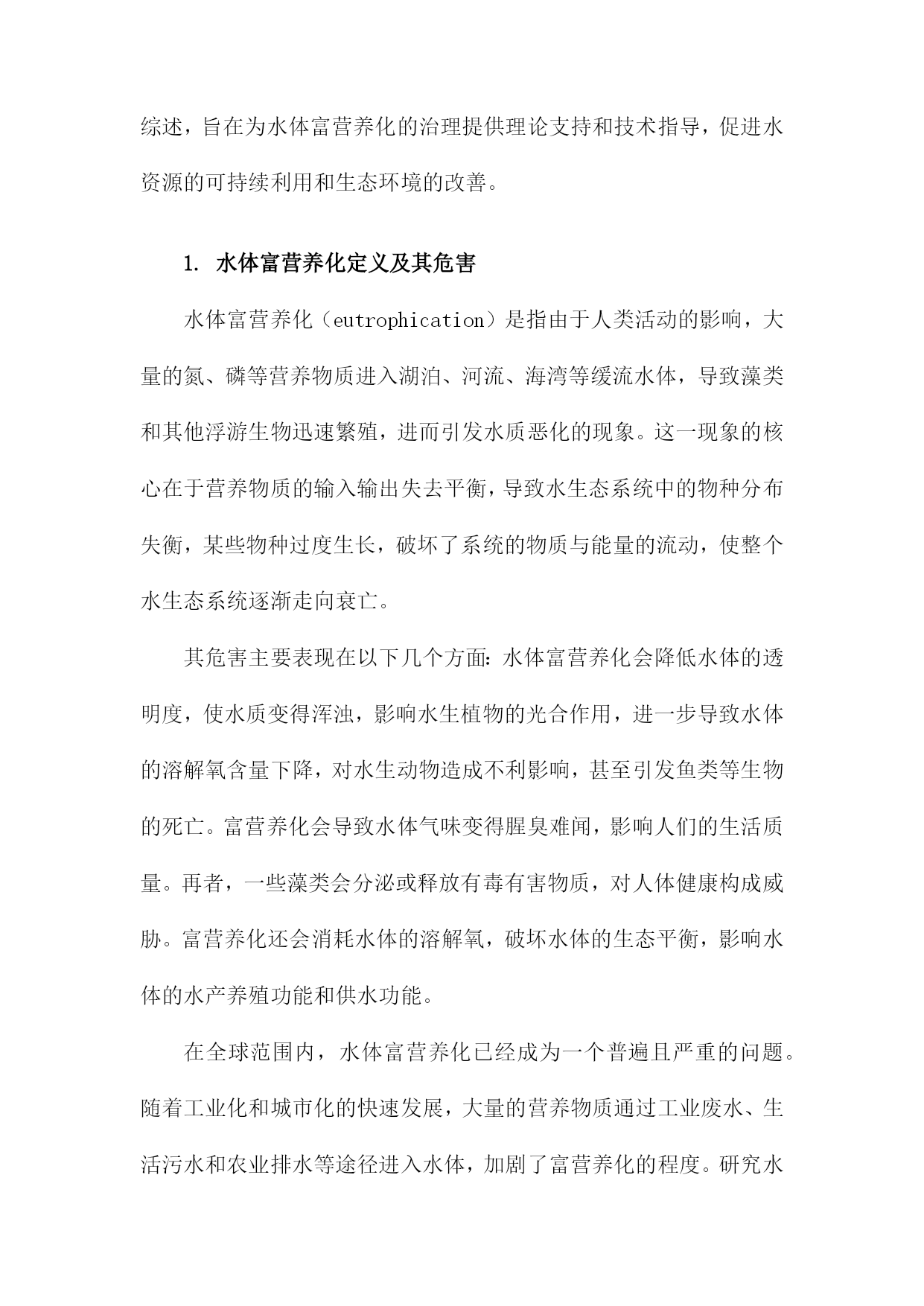 综述，旨在为水体富营养化的治理提供理论支持和技术指导，促进水资源的可持续利用和生态环境的改善。

1. 水体富营养化定义及其危害

水体富营养化（eutrophication）是指由于人类活动的影响，大量的氮、磷等营养物质进入湖泊、河流、海湾等缓流水体，导致藻类和其他浮游生物迅速繁殖，进而引发水质恶化的现象。这一现象的核心在于营养物质的输入输出失去平衡，导致水生态系统中的物种分布失衡，某些物种过度生长，破坏了系统的物质与能量的流动，使整个水生态系统逐渐走向衰亡。

其危害主要表现在以下几个方面：水体富营养化会降低水体的透明度，使水质变得浑浊，影响水生植物的光合作用，进一步导致水体的溶解氧含量下降，对水生动物造成不利影响，甚至引发鱼类等生物的死亡。富营养化会导致水体气味变得腥臭难闻，影响人们的生活质量。再者，一些藻类会分泌或释放有毒有害物质，对人体健康构成威胁。富营养化还会消耗水体的溶解氧，破坏水体的生态平衡，影响水体的水产养殖功能和供水功能。

在全球范围内，水体富营养化已经成为一个普遍且严重的问题。随着工业化和城市化的快速发展，大量的营养物质通过工业废水、生活污水和农业排水等途径进入水体，加剧了富营养化的程度。研究水